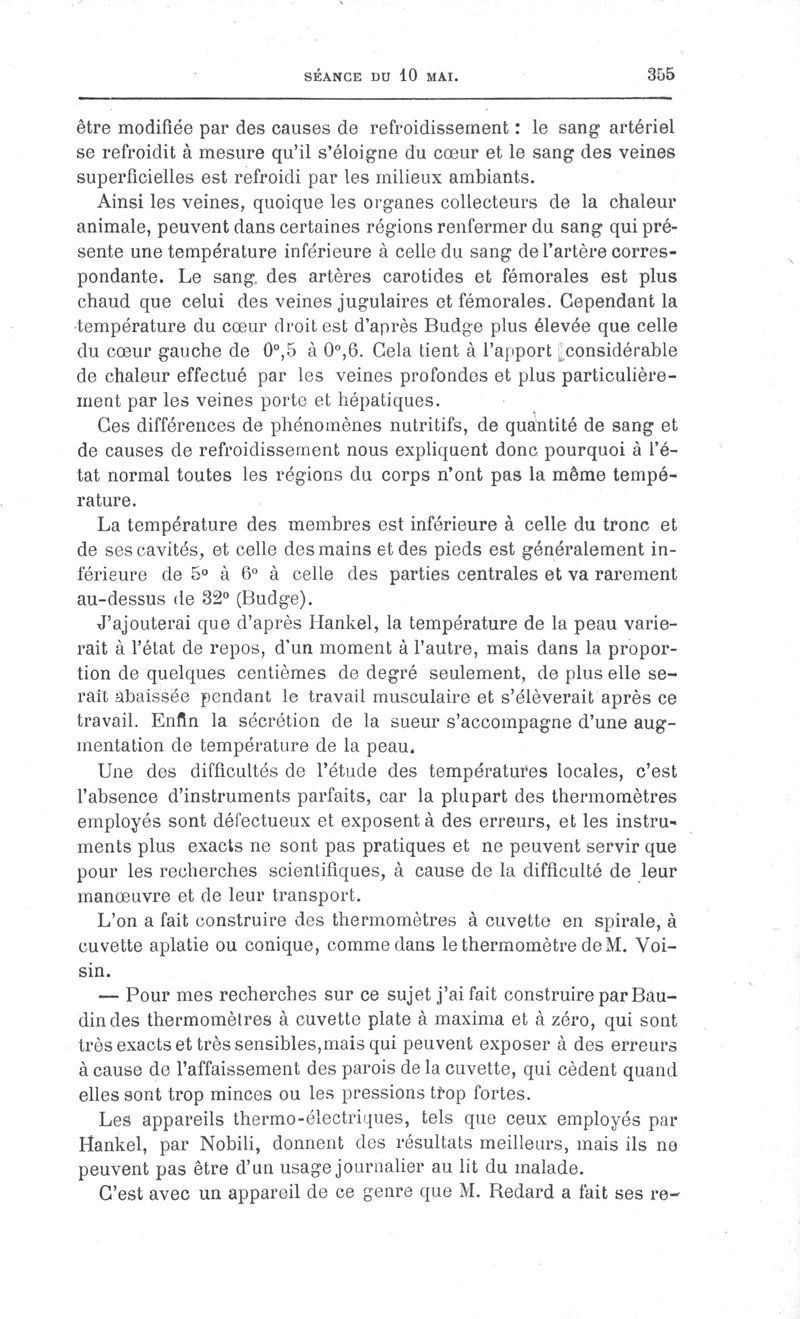 SÉANCE DU 10 MAI. 355

être modifiée par des causes de refroidissement : le sang artériel se refroidit à mesure qu'il s'éloigne du cœur et le sang des veines superficielles est refroidi par les milieux ambiants.

Ainsi les veines, quoique les organes collecteurs de la chaleur animale, peuvent dans certaines régions renfermer du sang qui présente une température inférieure à celle du sang de l'artère correspondante. Le sang des artères carotides et fémorales est plus chaud que celui des veines jugulaires et fémorales. Cependant la température du cœur droit est d'après Budge plus élevée que celle du cœur gauche de 0°,5 à 0°,6. Cela tient à l'apport considérable de chaleur effectué par les veines profondes et plus particulièrement par les veines porte et hépatiques.

Ces différences de phénomènes nutritifs, de quantité de sang et de causes de refroidissement nous expliquent donc pourquoi à l'état normal toutes les régions du corps n'ont pas la même température.

La température des membres est inférieure à celle du tronc et de ses cavités, et celle des mains et des pieds est généralement inférieure de 5° à 6° à celle des parties centrales et va rarement au-dessus de 32° (Budge).

J'ajouterai que d'après Hankel, la température de la peau varierait à l'état de repos, d'un moment à l'autre, mais dans la proportion de quelques centièmes de degré seulement, de plus elle serait abaissée pendant le travail musculaire et s'élèverait après ce travail. Enfin la sécrétion de la sueur s'accompagne d'une augmentation de température de la peau.

Une des difficultés de l'étude des températures locales, c'est l'absence d'instruments parfaits, car la plupart des thermomètres employés sont défectueux et exposent à des erreurs, et les instruments plus exacts ne sont pas pratiques et ne peuvent servir que pour les recherches scientifiques, à cause de la difficulté de leur manœuvre et de leur transport.

L'on a fait construire des thermomètres à cuvette en spirale, à cuvette aplatie ou conique, comme dans le thermomètre de M. Voisin.

— Pour mes recherches sur ce sujet j'ai fait construire par Baudin des thermomètres à cuvette plate à maxima et à zéro, qui sont très exacts et très sensibles, mais qui peuvent exposer à des erreurs à cause de l'affaissement des parois de la cuvette, qui cèdent quand elles sont trop minces ou les pressions trop fortes.

Les appareils thermo-électriques, tels que ceux employés par Hankel, par Nobili, donnent des résultats meilleurs, mais ils ne peuvent pas être d'un usage journalier au lit du malade.

C'est avec un appareil de ce genre que M. Redard a fait ses re-